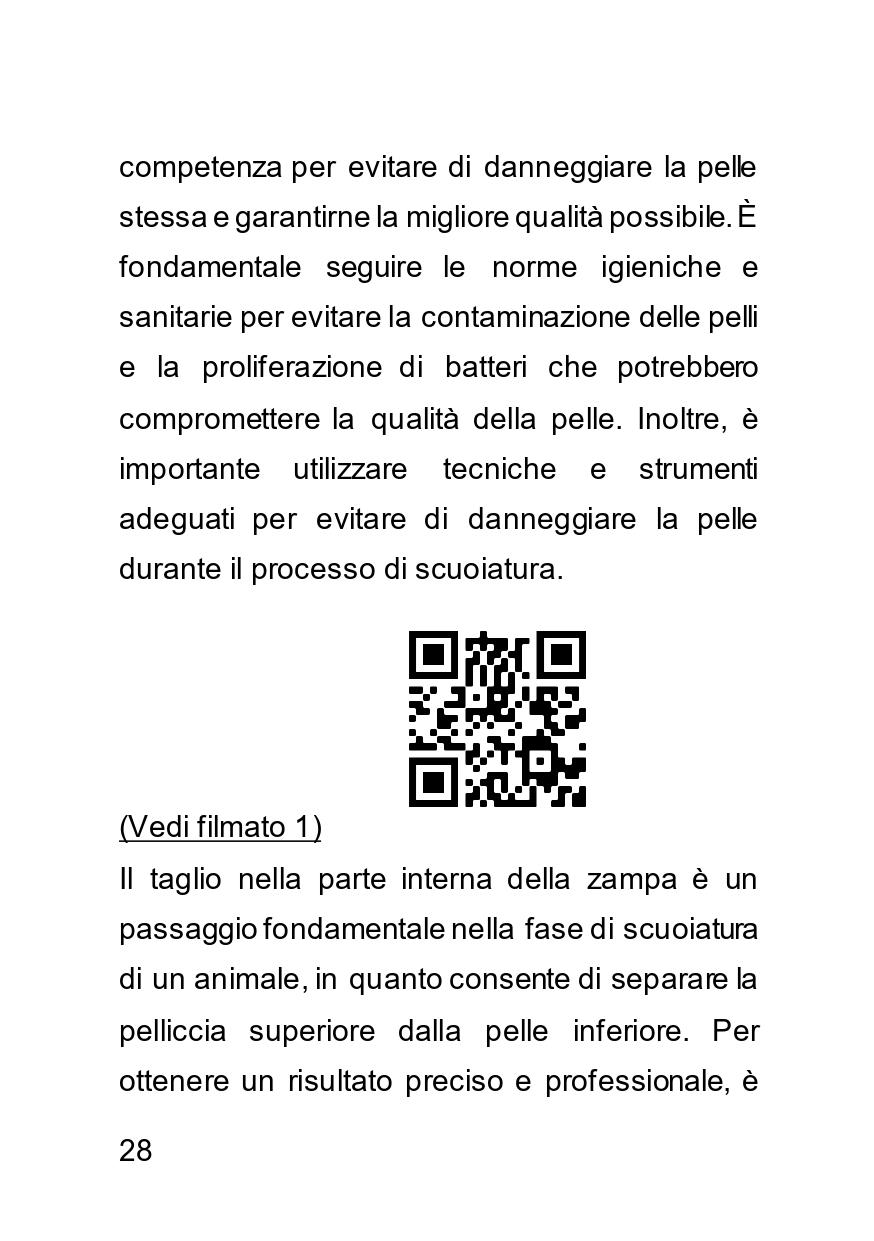 competenza per evitare di danneggiare la pelle stessa e garantirne la migliore qualità possibile. È fondamentale seguire le norme igieniche e sanitarie per evitare la contaminazione delle pelli e la proliferazione di batteri che potrebbero compromettere la qualità della pelle. Inoltre, è importante utilizzare tecniche e strumenti adeguati per evitare di danneggiare la pelle durante il processo di scuoiatura.

(Vedi filmato 1)

Il taglio nella parte interna della zampa è un passaggio fondamentale nella fase di scuoiatura di un animale, in quanto consente di separare la pelliccia superiore dalla pelle inferiore. Per ottenere un risultato preciso e professionale, è

28